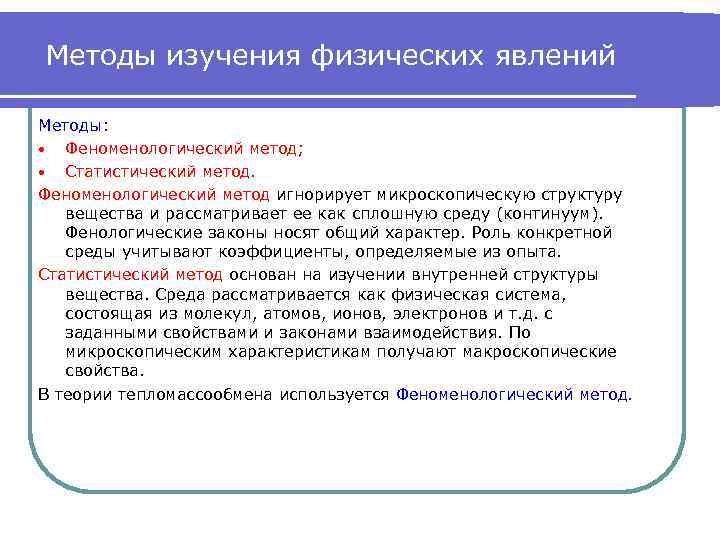 Методы изучения физических явлений

Методы:

• Феноменологический метод;
• Статистический метод.

Феноменологический метод игнорирует микроскопическую структуру вещества и рассматривает ее как сплошную среду (континуум). Фенологические законы носят общий характер. Роль конкретной среды учитывают коэффициенты, определяемые из опыта.

Статистический метод основан на изучении внутренней структуры вещества. Среда рассматривается как физическая система, состоящая из молекул, атомов, ионов, электронов и т.д. с заданными свойствами и законами взаимодействия. По микроскопическим характеристикам получают макроскопические свойства.

В теории тепломассообмена используется Феноменологический метод.